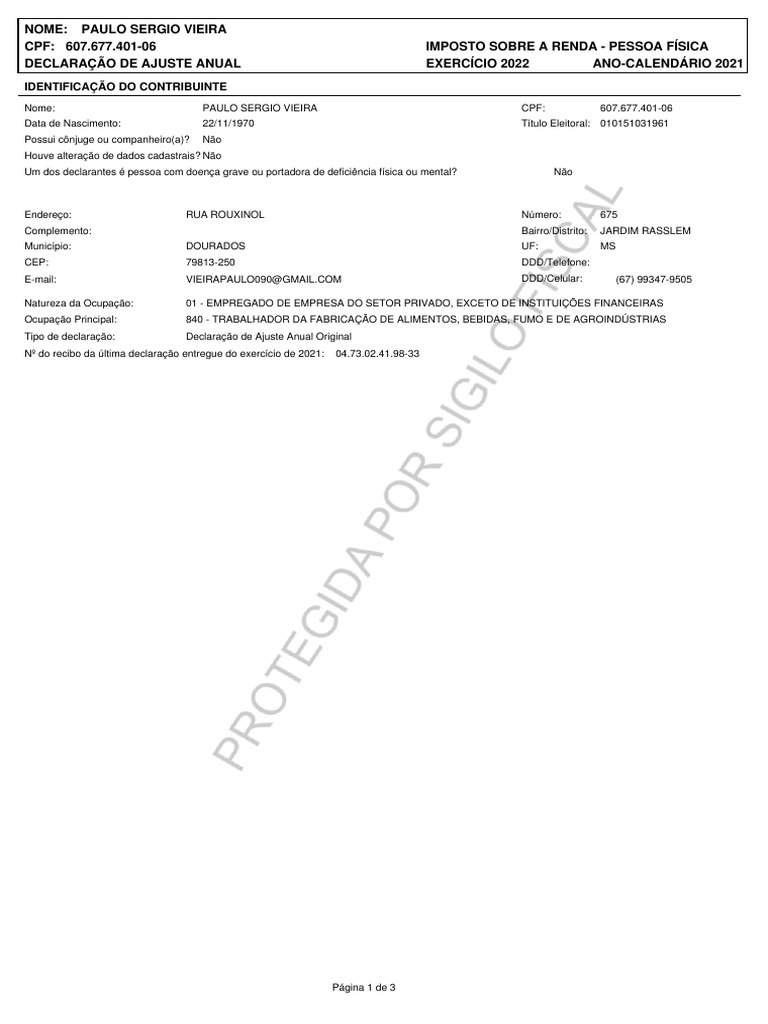 NOME: PAULO SERGIO VIEIRA
CPF: 607.677.401-06
DECLARAÇÃO DE AJUSTE ANUAL

IMPOSTO SOBRE A RENDA - PESSOA FÍSICA
EXERCÍCIO 2022 ANO-CALENDÁRIO 2021

IDENTIFICAÇÃO DO CONTRIBUINTE

Nome: PAULO SERGIO VIEIRA
CPF: 607.677.401-06
Data de Nascimento: 22/11/1970
Título Eleitoral: 010151031961
Possui cônjuge ou companheiro(a)? Não
Houve alteração de dados cadastrais? Não
Um dos declarantes é pessoa com doença grave ou portadora de deficiência física ou mental? Não

Endereço: RUA ROUXINOL
Número: 675
Complemento:
Bairro/Distrito: JARDIM RASSLEM
Município: DOURADOS
UF: MS
CEP: 79813-250
DDD/Telefone:
E-mail: VIEIRAPAULO090@GMAIL.COM
DDD/Celular: (67) 99347-9505

Natureza da Ocupação: 01 - EMPREGADO DE EMPRESA DO SETOR PRIVADO, EXCETO DE INSTITUIÇÕES FINANCEIRAS
Ocupação Principal: 840 - TRABALHADOR DA FABRICAÇÃO DE ALIMENTOS, BEBIDAS, FUMO E DE AGROINDÚSTRIAS
Tipo de declaração: Declaração de Ajuste Anual Original
Nº do recibo da última declaração entregue do exercício de 2021: 04.73.02.41.98-33

PROTEGIDA POR SIGILO FISCAL

Página 1 de 3